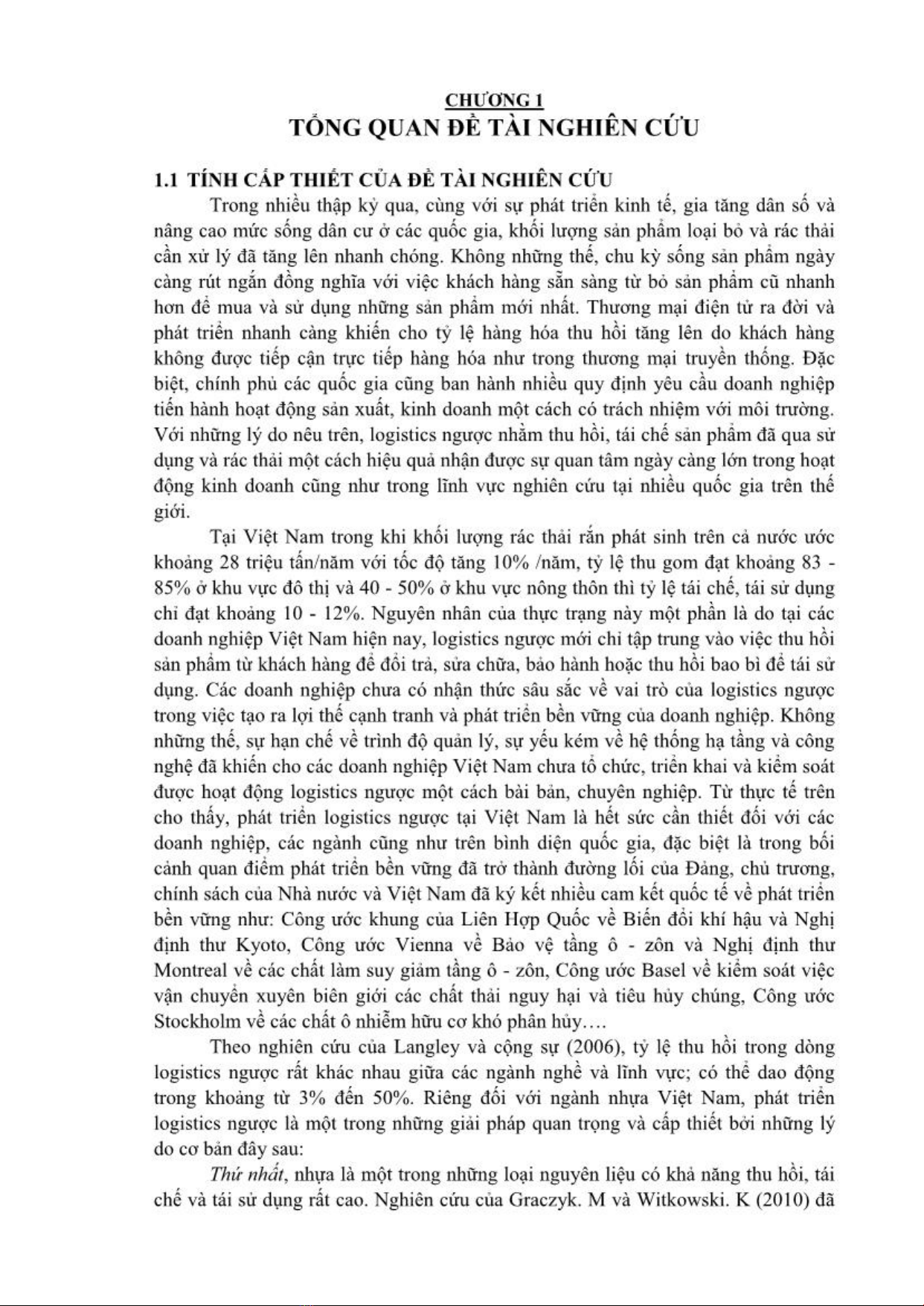 CHƯƠNG 1
TỔNG QUAN ĐỀ TÀI NGHIÊN CỨU

1.1 TÍNH CẤP THIẾT CỦA ĐỀ TÀI NGHIÊN CỨU

Trong nhiều thập kỷ qua, cùng với sự phát triển kinh tế, gia tăng dân số và nâng cao mức sống dân cư ở các quốc gia, khối lượng sản phẩm loại bỏ và rác thải cần xử lý đã tăng lên nhanh chóng. Không những thế, chu kỳ sống sản phẩm ngày càng rút ngắn đồng nghĩa với việc khách hàng sẵn sàng từ bỏ sản phẩm cũ nhanh hơn để mua và sử dụng những sản phẩm mới nhất. Thương mại điện tử ra đời và phát triển nhanh càng khiến cho tỷ lệ hàng hóa thu hồi tăng lên do khách hàng không được tiếp cận trực tiếp hàng hóa như trong thương mại truyền thống. Đặc biệt, chính phủ các quốc gia cũng ban hành nhiều quy định yêu cầu doanh nghiệp tiến hành hoạt động sản xuất, kinh doanh một cách có trách nhiệm với môi trường. Với những lý do nêu trên, logistics ngược nhằm thu hồi, tái chế sản phẩm đã qua sử dụng và rác thải một cách hiệu quả nhận được sự quan tâm ngày càng lớn trong hoạt động kinh doanh cũng như trong lĩnh vực nghiên cứu tại nhiều quốc gia trên thế giới.

Tại Việt Nam trong khi khối lượng rác thải rắn phát sinh trên cả nước ước khoảng 28 triệu tấn/năm với tốc độ tăng 10% /năm, tỷ lệ thu gom đạt khoảng 83 - 85% ở khu vực đô thị và 40 - 50% ở khu vực nông thôn thì tỷ lệ tái chế, tái sử dụng chỉ đạt khoảng 10 - 12%. Nguyên nhân của thực trạng này một phần là do tại các doanh nghiệp Việt Nam hiện nay, logistics ngược mới chỉ tập trung vào việc thu hồi sản phẩm từ khách hàng để đổi trả, sửa chữa, bảo hành hoặc thu hồi bao bì để tái sử dụng. Các doanh nghiệp chưa có nhận thức sâu sắc về vai trò của logistics ngược trong việc tạo ra lợi thế cạnh tranh và phát triển bền vững của doanh nghiệp. Không những thế, sự hạn chế về trình độ quản lý, sự yếu kém về hệ thống hạ tầng và công nghệ đã khiến cho các doanh nghiệp Việt Nam chưa tổ chức, triển khai và kiểm soát được hoạt động logistics ngược một cách bài bản, chuyên nghiệp. Từ thực tế trên cho thấy, phát triển logistics ngược tại Việt Nam là hết sức cần thiết đối với các doanh nghiệp, các ngành cũng như trên bình diện quốc gia, đặc biệt là trong bối cảnh quan điểm phát triển bền vững đã trở thành đường lối của Đảng, chủ trương, chính sách của Nhà nước và Việt Nam đã ký kết nhiều cam kết quốc tế về phát triển bền vững như: Công ước khung của Liên Hợp Quốc về Biến đổi khí hậu và Nghị định thư Kyoto, Công ước Vienna về Bảo vệ tầng ô - zôn và Nghị định thư Montreal về các chất làm suy giảm tầng ô - zôn, Công ước Basel về kiểm soát việc vận chuyển xuyên biên giới các chất thải nguy hại và tiêu hủy chúng, Công ước Stockholm về các chất ô nhiễm hữu cơ khó phân hủy….

Theo nghiên cứu của Langley và cộng sự (2006), tỷ lệ thu hồi trong dòng logistics ngược rất khác nhau giữa các ngành nghề và lĩnh vực; có thể dao động trong khoảng từ 3% đến 50%. Riêng đối với ngành nhựa Việt Nam, phát triển logistics ngược là một trong những giải pháp quan trọng và cấp thiết bởi những lý do cơ bản đây sau:

Thứ nhất, nhựa là một trong những loại nguyên liệu có khả năng thu hồi, tái chế và tái sử dụng rất cao. Nghiên cứu của Graczyk. M và Witkowski. K (2010) đã